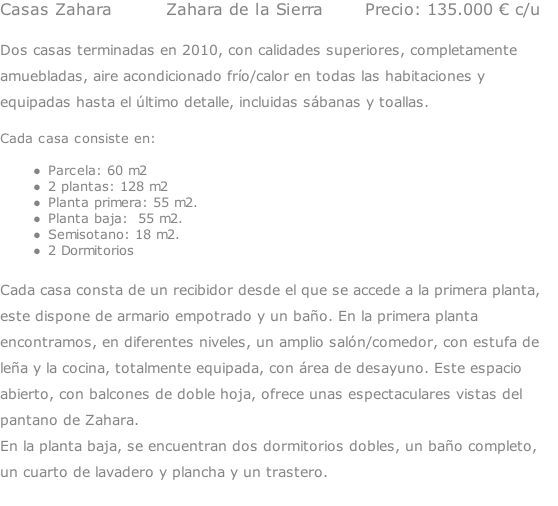 Casas Zahara Zahara de la Sierra Precio: 135.000 € c/u

Dos casas terminadas en 2010, con calidades superiores, completamente amuebladas, aire acondicionado frío/calor en todas las habitaciones y equipadas hasta el último detalle, incluidas sábanas y toallas.

Cada casa consiste en:

- Parcela: 60 m2
- 2 plantas: 128 m2
- Planta primera: 55 m2.
- Planta baja: 55 m2.
- Semisotano: 18 m2.
- 2 Dormitorios

Cada casa consta de un recibidor desde el que se accede a la primera planta, este dispone de armario empotrado y un baño. En la primera planta encontramos, en diferentes niveles, un amplio salón/comedor, con estufa de leña y la cocina, totalmente equipada, con área de desayuno. Este espacio abierto, con balcones de doble hoja, ofrece unas espectaculares vistas del pantano de Zahara.
En la planta baja, se encuentran dos dormitorios dobles, un baño completo, un cuarto de lavadero y plancha y un trastero.